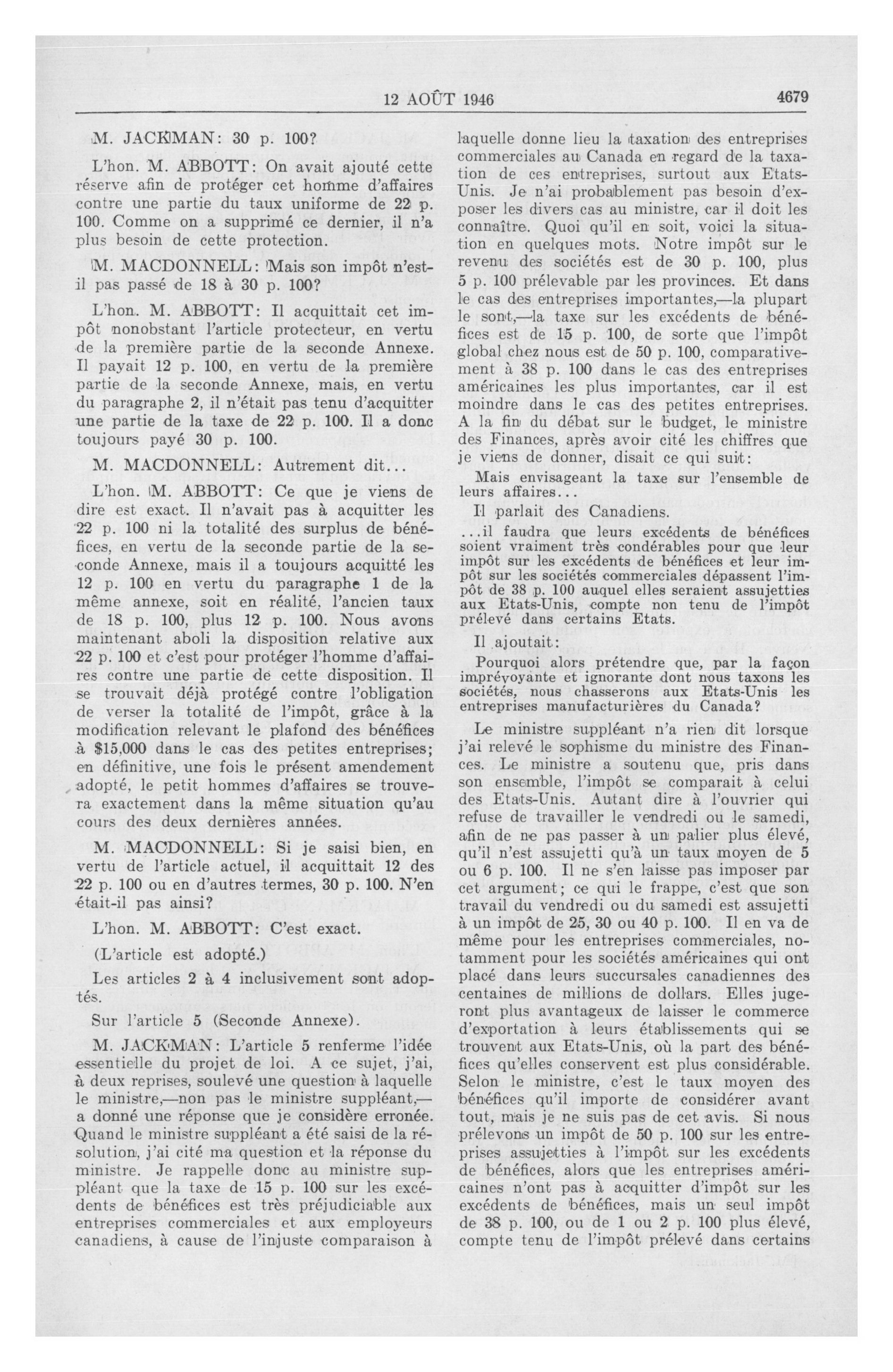 12 AOÛT 1946

4679

M. JACKMAN: 30 p. 100?

L'hon. M. ABBOTT: On avait ajouté cette réserve afin de protéger cet homme d'affaires contre une partie du taux uniforme de 22 p. 100. Comme on a supprimé ce dernier, il n'a plus besoin de cette protection.

M. MACDONNELL: Mais son impôt n'est-il pas passé de 18 à 30 p. 100?

L'hon. M. ABBOTT: Il acquittait cet impôt nonobstant l'article protecteur, en vertu de la première partie de la seconde Annexe. Il payait 12 p. 100, en vertu de la première partie de la seconde Annexe, mais, en vertu du paragraphe 2, il n'était pas tenu d'acquitter une partie de la taxe de 22 p. 100. Il a donc toujours payé 30 p. 100.

M. MACDONNELL: Autrement dit...

L'hon. M. ABBOTT: Ce que je viens de dire est exact. Il n'avait pas à acquitter les 22 p. 100 ni la totalité des surplus de bénéfices, en vertu de la seconde partie de la seconde Annexe, mais il a toujours acquitté les 12 p. 100 en vertu du paragraphe 1 de la même annexe, soit en réalité, l'ancien taux de 18 p. 100, plus 12 p. 100. Nous avons maintenant aboli la disposition relative aux 22 p. 100 et c'est pour protéger l'homme d'affaires contre une partie de cette disposition. Il se trouvait déjà protégé contre l'obligation de verser la totalité de l'impôt, grâce à la modification relevant le plafond des bénéfices à $15,000 dans le cas des petites entreprises; en définitive, une fois le présent amendement adopté, le petit hommes d'affaires se trouvera exactement dans la même situation qu'au cours des deux dernières années.

M. MACDONNELL: Si je saisi bien, en vertu de l'article actuel, il acquittait 12 des 22 p. 100 ou en d'autres termes, 30 p. 100. N'en était-il pas ainsi?

L'hon. M. ABBOTT: C'est exact.

(L'article est adopté.)

Les articles 2 à 4 inclusivement sont adoptés.

Sur l'article 5 (Seconde Annexe).

M. JACKMAN: L'article 5 renferme l'idée essentielle du projet de loi. A ce sujet, j'ai, à deux reprises, soulevé une question à laquelle le ministre,—non pas le ministre suppléant,—a donné une réponse que je considère erronée. Quand le ministre suppléant a été saisi de la résolution, j'ai cité ma question et la réponse du ministre. Je rappelle donc au ministre suppléant que la taxe de 15 p. 100 sur les excédents de bénéfices est très préjudiciable aux entreprises commerciales et aux employeurs canadiens, à cause de l'injuste comparaison à laquelle donne lieu la taxation des entreprises commerciales au Canada en regard de la taxation de ces entreprises, surtout aux Etats-Unis. Je n'ai probablement pas besoin d'exposer les divers cas au ministre, car il doit les connaître. Quoi qu'il en soit, voici la situation en quelques mots. Notre impôt sur le revenu des sociétés est de 30 p. 100, plus 5 p. 100 prélevable par les provinces. Et dans le cas des entreprises importantes,—la plupart le sont,—la taxe sur les excédents de bénéfices est de 15 p. 100, de sorte que l'impôt global chez nous est de 50 p. 100, comparativement à 38 p. 100 dans le cas des entreprises américaines les plus importantes, car il est moindre dans le cas des petites entreprises. A la fin du débat sur le budget, le ministre des Finances, après avoir cité les chiffres que je viens de donner, disait ce qui suit:

Mais envisageant la taxe sur l'ensemble de leurs affaires...

Il parlait des Canadiens.

...il faudra que leurs excédents de bénéfices soient vraiment très condérables pour que leur impôt sur les excédents de bénéfices et leur impôt sur les sociétés commerciales dépassent l'impôt de 38 p. 100 auquel elles seraient assujetties aux Etats-Unis, compte non tenu de l'impôt prélevé dans certains Etats.

Il ajoutait:

Pourquoi alors prétendre que, par la façon imprévoyante et ignorante dont nous taxons les sociétés, nous chasserons aux Etats-Unis les entreprises manufacturières du Canada?

Le ministre suppléant n'a rien dit lorsque j'ai relevé le sophisme du ministre des Finances. Le ministre a soutenu que, pris dans son ensemble, l'impôt se comparait à celui des Etats-Unis. Autant dire à l'ouvrier qui refuse de travailler le vendredi ou le samedi, afin de ne pas passer à un palier plus élevé, qu'il n'est assujetti qu'à un taux moyen de 5 ou 6 p. 100. Il ne s'en laisse pas imposer par cet argument; ce qui le frappe, c'est que son travail du vendredi ou du samedi est assujetti à un impôt de 25, 30 ou 40 p. 100. Il en va de même pour les entreprises commerciales, notamment pour les sociétés américaines qui ont placé dans leurs succursales canadiennes des centaines de millions de dollars. Elles jugeront plus avantageux de laisser le commerce d'exportation à leurs établissements qui se trouvent aux Etats-Unis, où la part des bénéfices qu'elles conservent est plus considérable. Selon le ministre, c'est le taux moyen des bénéfices qu'il importe de considérer avant tout, mais je ne suis pas de cet avis. Si nous prélevons un impôt de 50 p. 100 sur les entreprises assujetties à l'impôt sur les excédents de bénéfices, alors que les entreprises américaines n'ont pas à acquitter d'impôt sur les excédents de bénéfices, mais un seul impôt de 38 p. 100, ou de 1 ou 2 p. 100 plus élevé, compte tenu de l'impôt prélevé dans certains